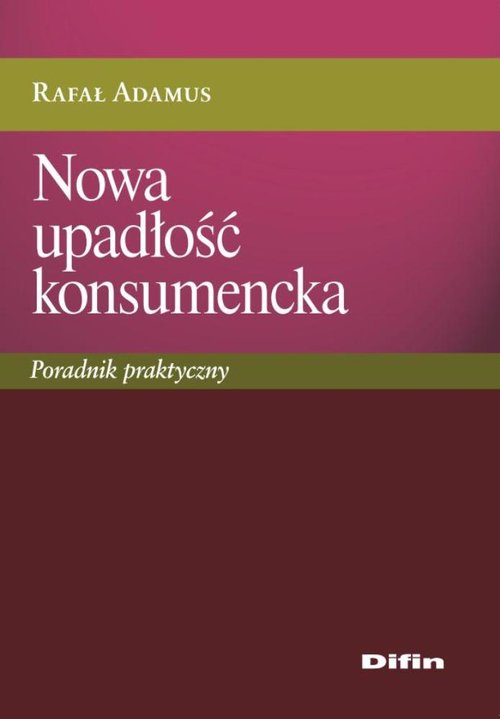 Rafał Adamus

Nowa upadłość konsumencka

Poradnik praktyczny

Difin